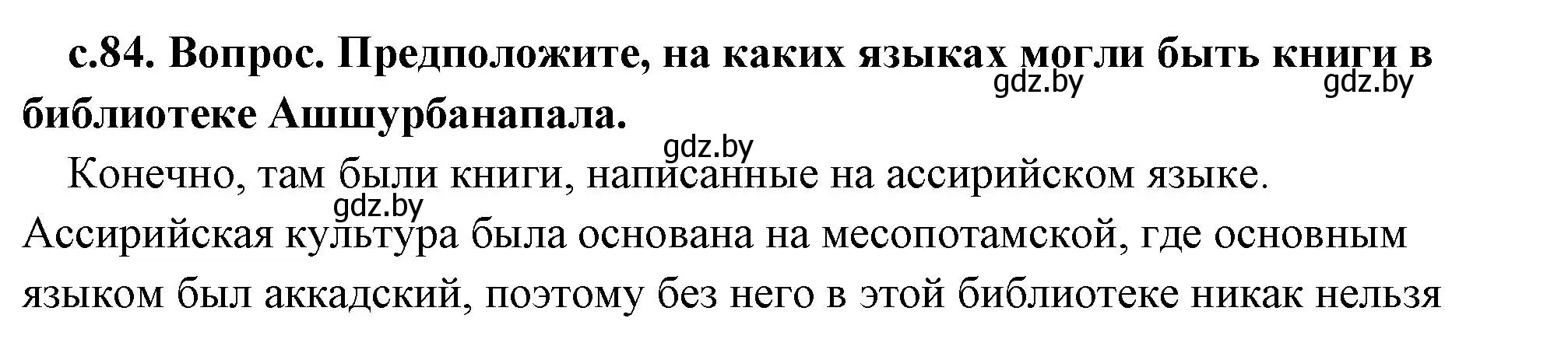 с.84. Вопрос. Предположите, на каких языках могли быть книги в библиотеке Ашшурбанапала.

gdz.by gdz.by gdz.by

Конечно, там были книги, написанные на ассирийском языке.

gdz.by

Ассирийская культура была основана на месопотамской, где основным языком был аккадский, поэтому без него в этой библиотеке никак нельзя